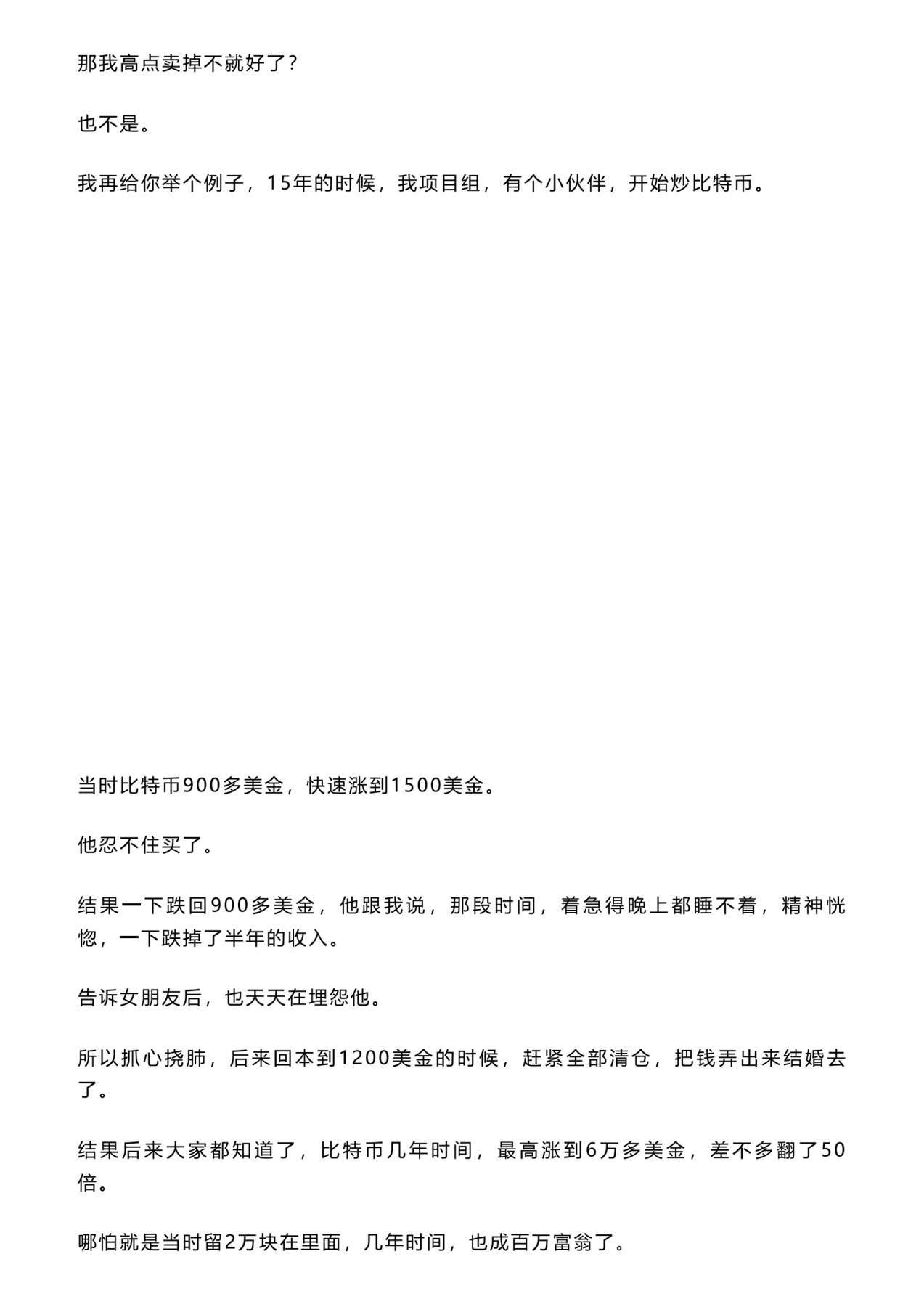 那我高点卖掉不就好了？

也不是。

我再给你举个例子，15年的时候，我项目组，有个小伙伴，开始炒比特币。

当时比特币900多美金，快速涨到1500美金。

他忍不住买了。

结果一下跌回900多美金，他跟我说，那段时间，着急得晚上都睡不着，精神恍惚，一下跌掉了半年的收入。

告诉女朋友后，也天天在埋怨他。

所以抓心挠肺，后来回本到1200美金的时候，赶紧全部清仓，把钱弄出来结婚去了。

结果后来大家都知道了，比特币几年时间，最高涨到6万多美金，差不多翻了50倍。

哪怕就是当时留2万块在里面，几年时间，也成百万富翁了。